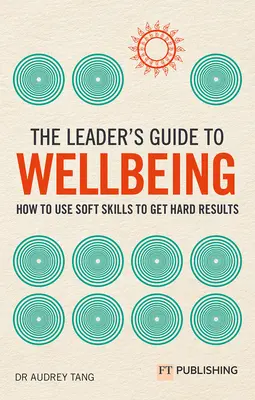 THE LEADER'S GUIDE TO
WELLBEING
HOW TO USE SOFT SKILLS TO GET HARD RESULTS

DR AUDREY TANG

FT PUBLISHING